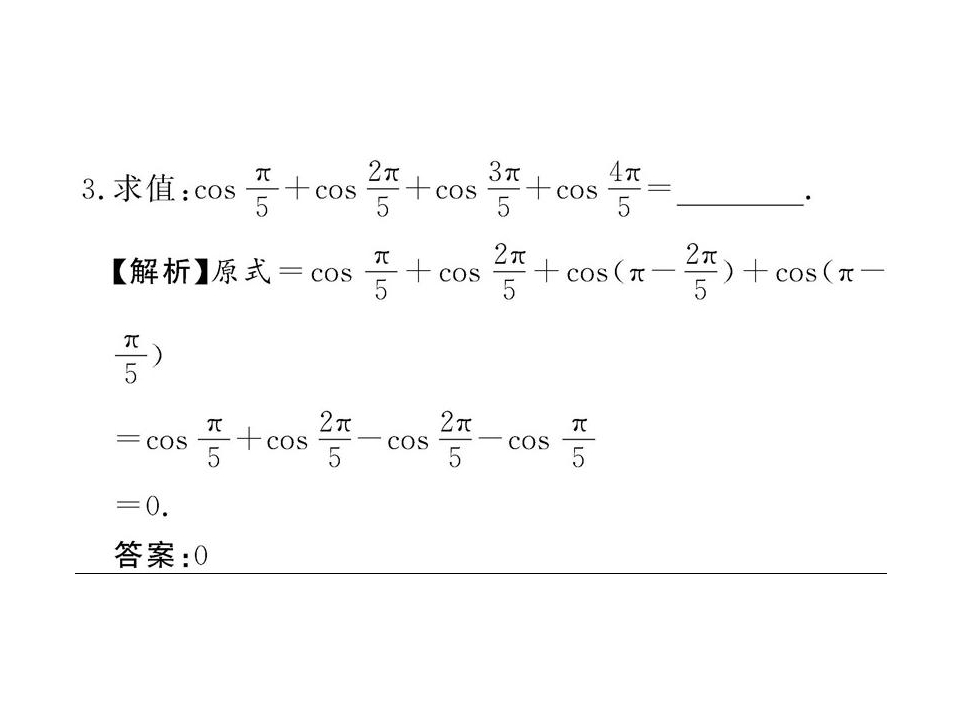 3.求值:$\cos\frac{\pi}{5}+\cos\frac{2\pi}{5}+\cos\frac{3\pi}{5}+\cos\frac{4\pi}{5}=$____.

【解析】原式$=\cos\frac{\pi}{5}+\cos\frac{2\pi}{5}+\cos(\pi-\frac{2\pi}{5})+\cos(\pi-\frac{\pi}{5})$

$=\cos\frac{\pi}{5}+\cos\frac{2\pi}{5}-\cos\frac{2\pi}{5}-\cos\frac{\pi}{5}$

$=0$.

答案:0